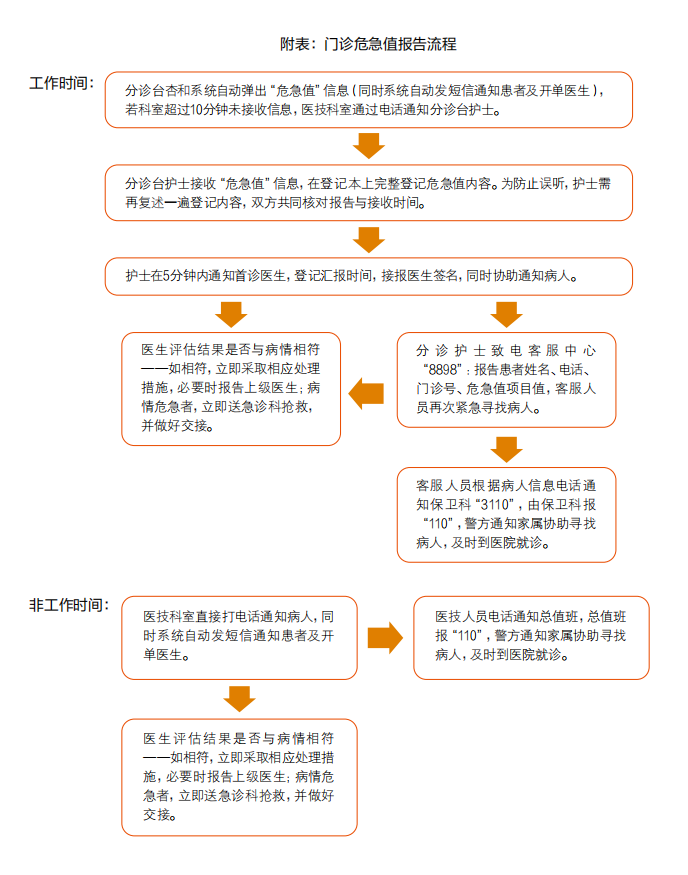 附表：门诊危急值报告流程

工作时间：

分诊台杏和系统自动弹出“危急值”信息（同时系统自动发短信通知患者及开单医生），若科室超过10分钟未接收信息，医技科室通过电话通知分诊台护士。

分诊台护士接收“危急值”信息，在登记本上完整登记危急值内容。为防止误听，护士需再复述一遍登记内容，双方共同核对报告与接收时间。

护士在5分钟内通知首诊医生，登记汇报时间，接报医生签名，同时协助通知病人。

医生评估结果是否与病情相符——如相符，立即采取相应处理措施，必要时报告上级医生；病情危急者，立即送急诊科抢救，并做好交接。

分诊护士致电客服中心“8898”：报告患者姓名、电话、门诊号、危急值项目值，客服人员再次紧急寻找病人。

客服人员根据病人信息电话通知保卫科“3110”，由保卫科报“110”，警方通知家属协助寻找病人，及时到医院就诊。

非工作时间：

医技科室直接打电话通知病人，同时系统自动发短信通知患者及开单医生。

医技人员电话通知总值班，总值班报“110”，警方通知家属协助寻找病人，及时到医院就诊。

医生评估结果是否与病情相符——如相符，立即采取相应处理措施，必要时报告上级医生；病情危急者，立即送急诊科抢救，并做好交接。